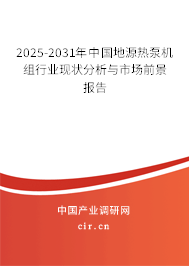 2025-2031年中国地源热泵机组行业现状分析与市场前景报告

中国产业调研网

cir.cn